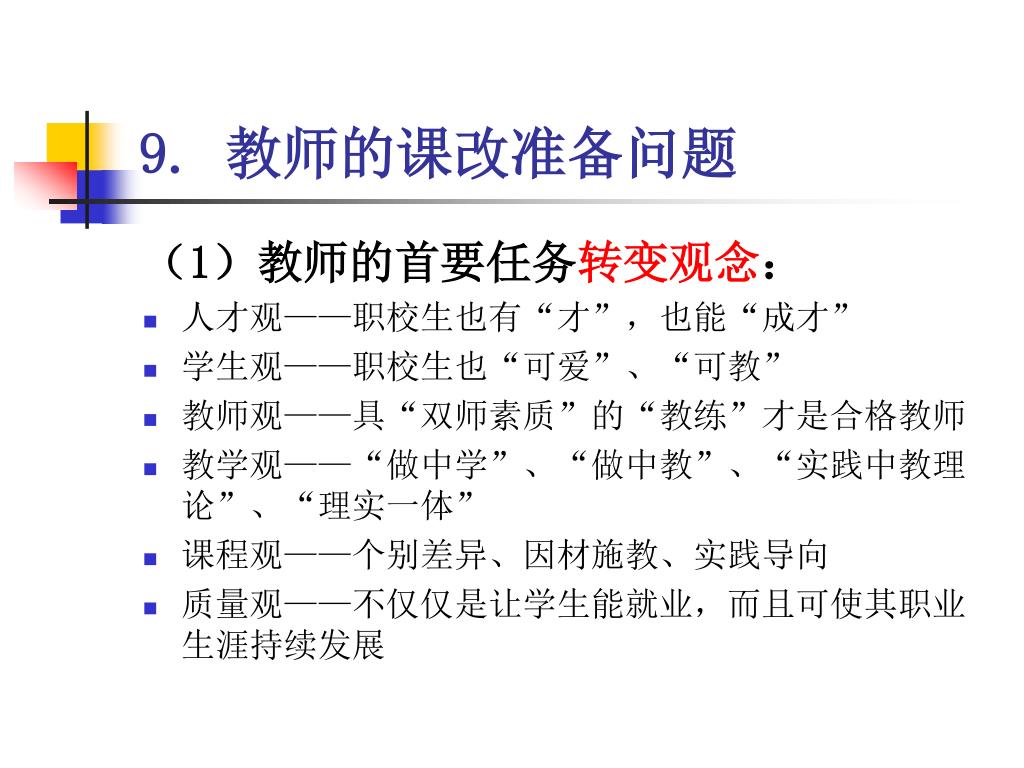 9. 教师的课改准备问题

（1）教师的首要任务转变观念：

- 人才观——职校生也有“才”，也能“成才”
- 学生观——职校生也“可爱”、“可教”
- 教师观——具“双师素质”的“教练”才是合格教师
- 教学观——“做中学”、“做中教”、“实践中教理论”、“理实一体”
- 课程观——个别差异、因材施教、实践导向
- 质量观——不仅仅是让学生能就业，而且可使其职业生涯持续发展